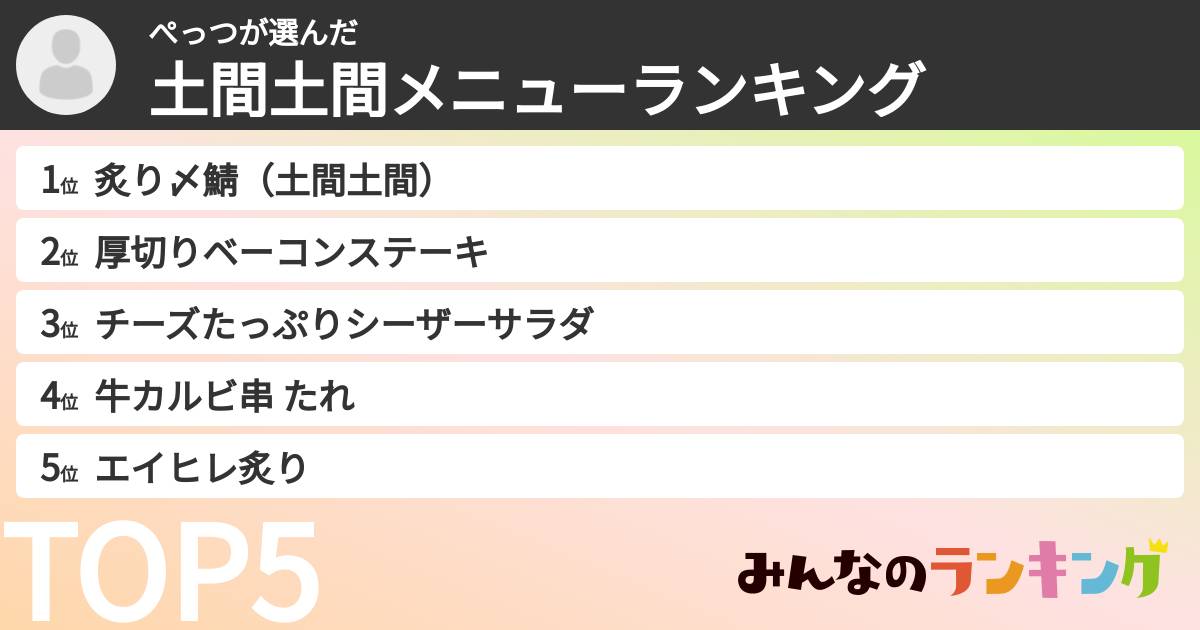 ぺっつが選んだ
土間土間メニューランキング

1位 炙り〆鯖（土間土間）

2位 厚切りベーコンステーキ

3位 チーズたっぷりシーザーサラダ

4位 牛カルビ串 たれ

5位 エイヒレ炙り

TOP5

みんなのランキング